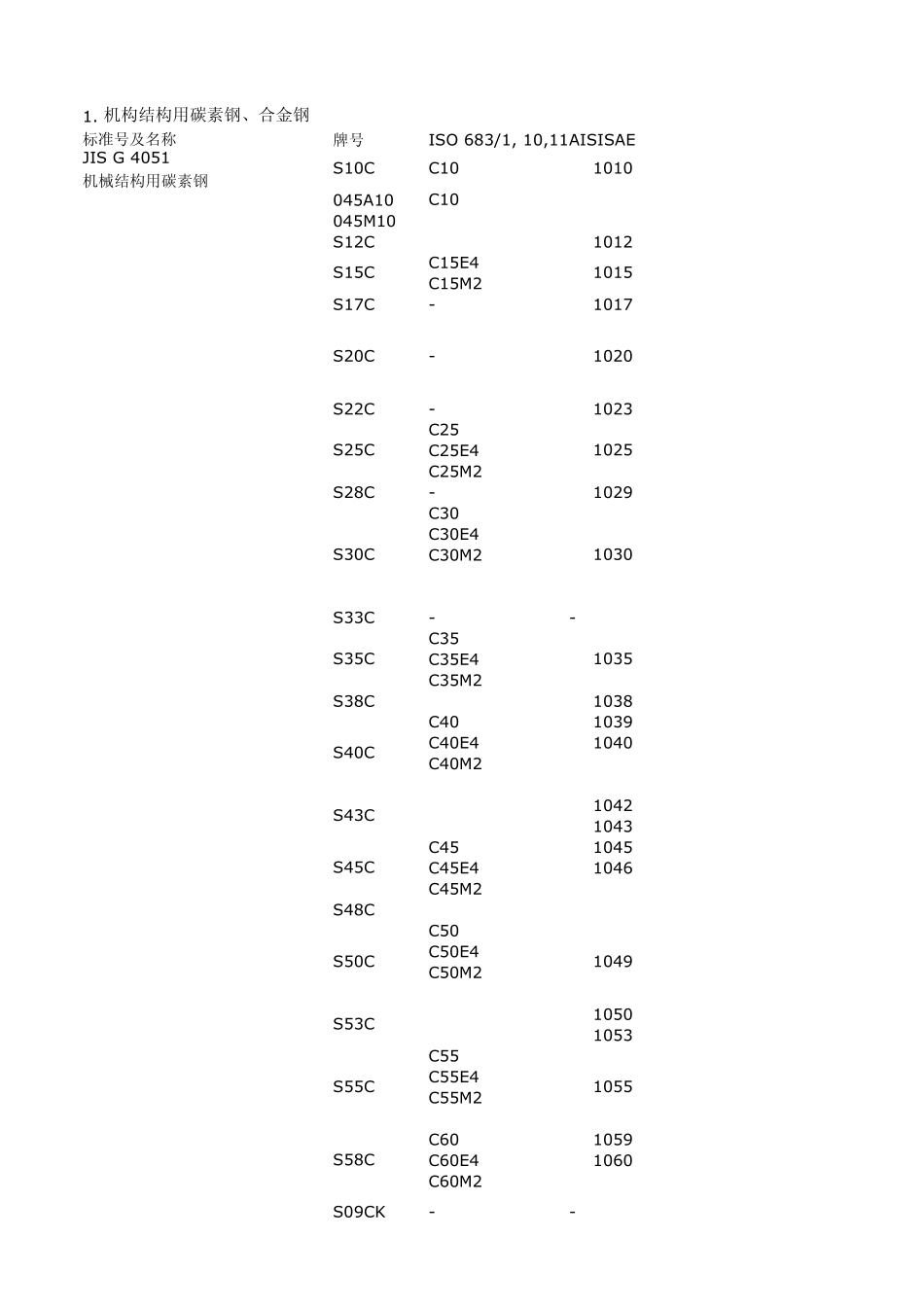 1. 机构结构用碳素钢、合金钢

| 标准号及名称 | 牌号 | ISO 683/1, 10,11 | AISISAE |
|---|---|---|---|
| JIS G 4051 机械结构用碳素钢 | S10C | C10 | 1010 |
| | 045A10 045M10 | C10 | |
| | S12C | | 1012 |
| | S15C | C15E4 C15M2 | 1015 |
| | S17C | - | 1017 |
| | S20C | - | 1020 |
| | S22C | - | 1023 |
| | S25C | C25 C25E4 C25M2 | 1025 |
| | S28C | - | 1029 |
| | S30C | C30 C30E4 C30M2 | 1030 |
| | S33C | - | - |
| | S35C | C35 C35E4 C35M2 | 1035 |
| | S38C | | 1038 |
| | S40C | C40 C40E4 C40M2 | 1039 1040 |
| | S43C | | 1042 1043 |
| | S45C | C45 C45E4 C45M2 | 1045 1046 |
| | S48C | | |
| | S50C | C50 C50E4 C50M2 | 1049 |
| | S53C | | 1050 1053 |
| | S55C | C55 C55E4 C55M2 | 1055 |
| | S58C | C60 C60E4 C60M2 | 1059 1060 |
| | S09CK | - | - |